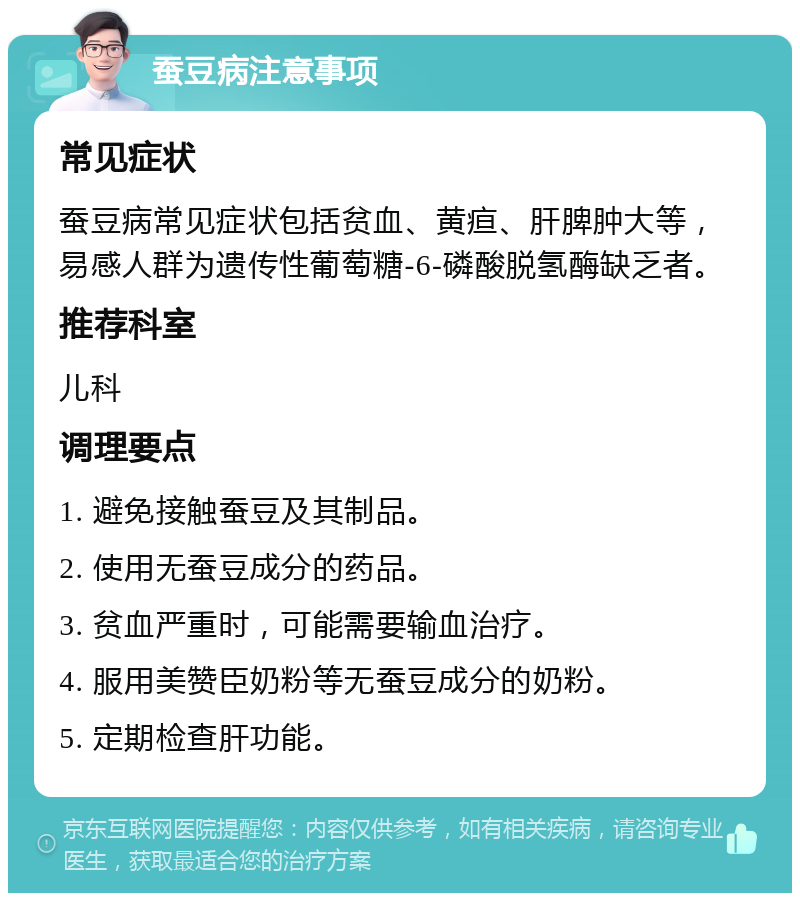 蚕豆病注意事项

常见症状

蚕豆病常见症状包括贫血、黄疸、肝脾肿大等，易感人群为遗传性葡萄糖-6-磷酸脱氢酶缺乏者。

推荐科室

儿科

调理要点

1. 避免接触蚕豆及其制品。

2. 使用无蚕豆成分的药品。

3. 贫血严重时，可能需要输血治疗。

4. 服用美赞臣奶粉等无蚕豆成分的奶粉。

5. 定期检查肝功能。

京东互联网医院提醒您：内容仅供参考，如有相关疾病，请咨询专业医生，获取最适合您的治疗方案